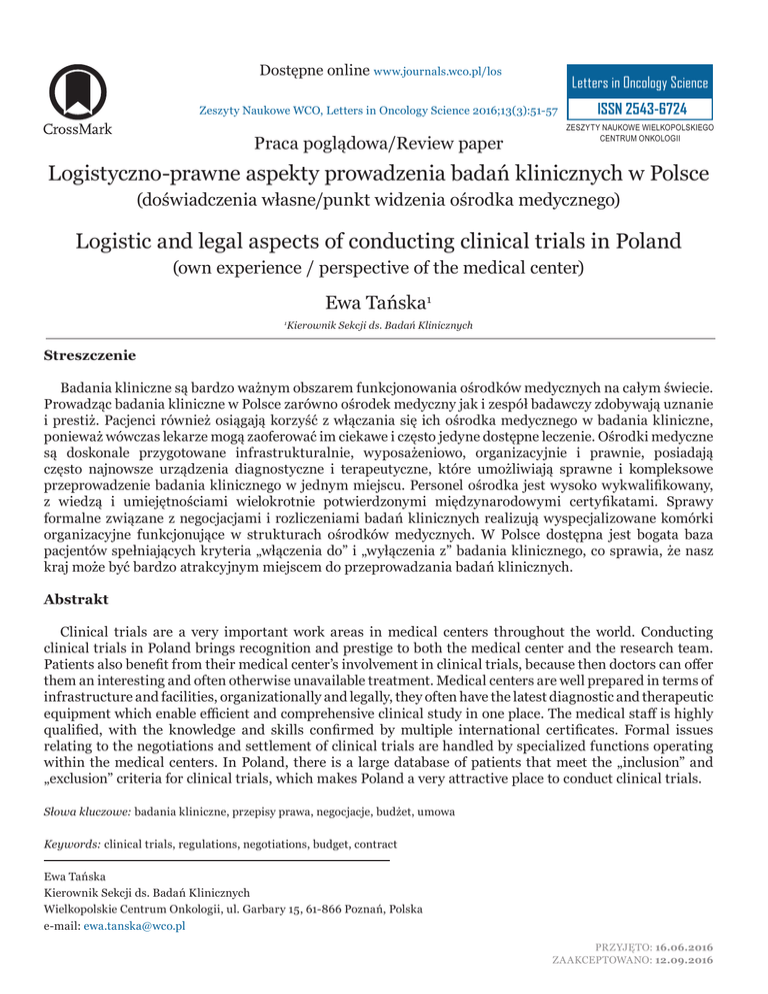 CrossMark

Dostępne online www.journals.wco.pl/los

Zeszyty Naukowe WCO, Letters in Oncology Science 2016;13(3):51-57

Letters in Oncology Science

ISSN 2543-6724

ZESZYTY NAUKOWE WIELKOPOLSKIEGO CENTRUM ONKOLOGII

Praca poglądowa/Review paper

Logistyczno-prawne aspekty prowadzenia badań klinicznych w Polsce
(doświadczenia własne/punkt widzenia ośrodka medycznego)

Logistic and legal aspects of conducting clinical trials in Poland
(own experience / perspective of the medical center)

Ewa Tańska$^1$

$^1$Kierownik Sekcji ds. Badań Klinicznych

Streszczenie

Badania kliniczne są bardzo ważnym obszarem funkcjonowania ośrodków medycznych na całym świecie. Prowadząc badania kliniczne w Polsce zarówno ośrodek medyczny jak i zespół badawczy zdobywają uznanie i prestiż. Pacjenci również osiągają korzyść z włączania się ich ośrodka medycznego w badania kliniczne, ponieważ wówczas lekarze mogą zaoferować im ciekawe i często jedyne dostępne leczenie. Ośrodki medyczne są doskonale przygotowane infrastrukturalnie, wyposażeniowo, organizacyjnie i prawnie, posiadają często najnowsze urządzenia diagnostyczne i terapeutyczne, które umożliwiają sprawne i kompleksowe przeprowadzenie badania klinicznego w jednym miejscu. Personel ośrodka jest wysoko wykwalifikowany, z wiedzą i umiejętnościami wielokrotnie potwierdzonymi międzynarodowymi certyfikatami. Sprawy formalne związane z negocjacjami i rozliczeniami badań klinicznych realizują wyspecjalizowane komórki organizacyjne funkcjonujące w strukturach ośrodków medycznych. W Polsce dostępna jest bogata baza pacjentów spełniających kryteria „włączenia do" i „wyłączenia z" badania klinicznego, co sprawia, że nasz kraj może być bardzo atrakcyjnym miejscem do przeprowadzania badań klinicznych.

Abstrakt

Clinical trials are a very important work areas in medical centers throughout the world. Conducting clinical trials in Poland brings recognition and prestige to both the medical center and the research team. Patients also benefit from their medical center's involvement in clinical trials, because then doctors can offer them an interesting and often otherwise unavailable treatment. Medical centers are well prepared in terms of infrastructure and facilities, organizationally and legally, they often have the latest diagnostic and therapeutic equipment which enable efficient and comprehensive clinical study in one place. The medical staff is highly qualified, with the knowledge and skills confirmed by multiple international certificates. Formal issues relating to the negotiations and settlement of clinical trials are handled by specialized functions operating within the medical centers. In Poland, there is a large database of patients that meet the „inclusion" and „exclusion" criteria for clinical trials, which makes Poland a very attractive place to conduct clinical trials.

Słowa kluczowe: badania kliniczne, przepisy prawa, negocjacje, budżet, umowa

Keywords: clinical trials, regulations, negotiations, budget, contract

Ewa Tańska
Kierownik Sekcji ds. Badań Klinicznych
Wielkopolskie Centrum Onkologii, ul. Garbary 15, 61-866 Poznań, Polska
e-mail: ewa.tanska@wco.pl

PRZYJĘTO: 16.06.2016
ZAAKCEPTOWANO: 12.09.2016